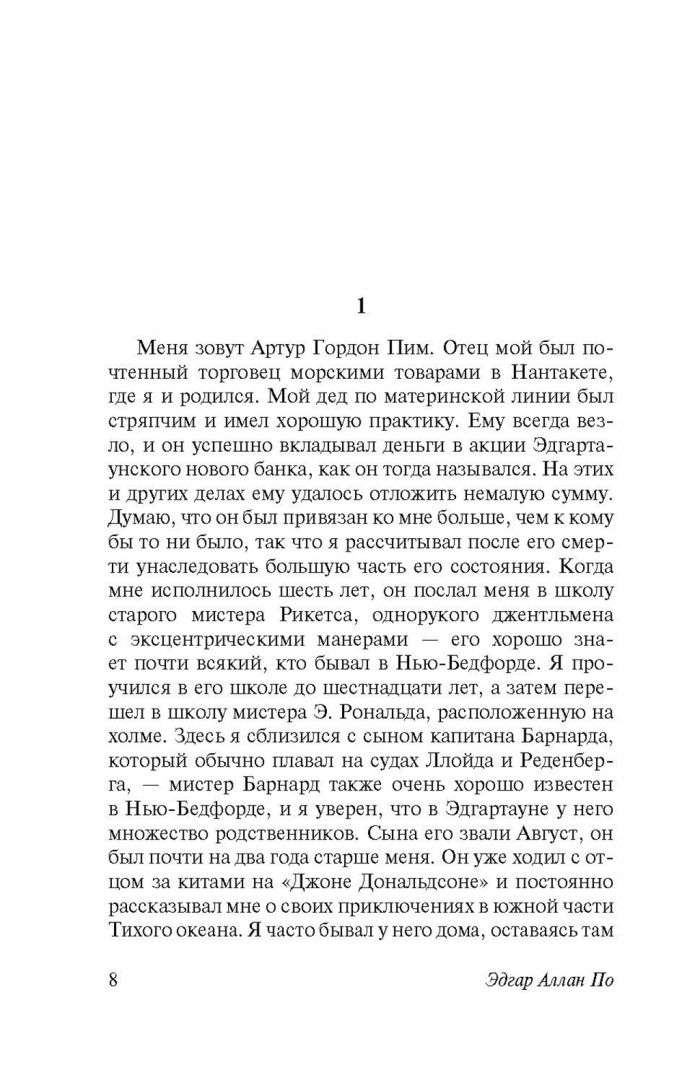 1

Меня зовут Артур Гордон Пим. Отец мой был почтенный торговец морскими товарами в Нантакете, где я и родился. Мой дед по материнской линии был стряпчим и имел хорошую практику. Ему всегда везло, и он успешно вкладывал деньги в акции Эдгартаунского нового банка, как он тогда назывался. На этих и других делах ему удалось отложить немалую сумму. Думаю, что он был привязан ко мне больше, чем к кому бы то ни было, так что я рассчитывал после его смерти унаследовать большую часть его состояния. Когда мне исполнилось шесть лет, он послал меня в школу старого мистера Рикетса, однорукого джентльмена с эксцентрическими манерами — его хорошо знает почти всякий, кто бывал в Нью-Бедфорде. Я проучился в его школе до шестнадцати лет, а затем перешел в школу мистера Э. Рональда, расположенную на холме. Здесь я сблизился с сыном капитана Барнарда, который обычно плавал на судах Ллойда и Реденберга, — мистер Барнард также очень хорошо известен в Нью-Бедфорде, и я уверен, что в Эдгартауне у него множество родственников. Сына его звали Август, он был почти на два года старше меня. Он уже ходил с отцом за китами на «Джоне Дональдсоне» и постоянно рассказывал мне о своих приключениях в южной части Тихого океана. Я часто бывал у него дома, оставаясь там

8

Эдгар Аллан По